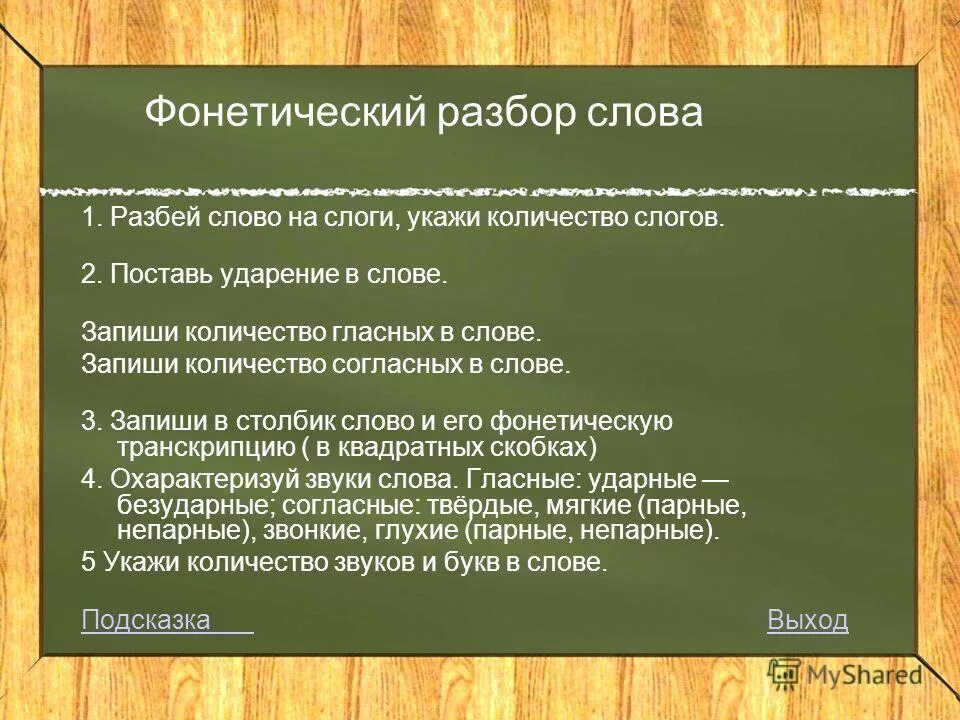 Фонетический разбор слова

1. Разбей слово на слоги, укажи количество слогов.

2. Поставь ударение в слове.

Запиши количество гласных в слове.
Запиши количество согласных в слове.

3. Запиши в столбик слово и его фонетическую транскрипцию ( в квадратных скобках)
4. Охарактеризуй звуки слова. Гласные: ударные — безударные; согласные: твёрдые, мягкие (парные, непарные), звонкие, глухие (парные, непарные).
5 Укажи количество звуков и букв в слове.

Подсказка

Выход

MyShared